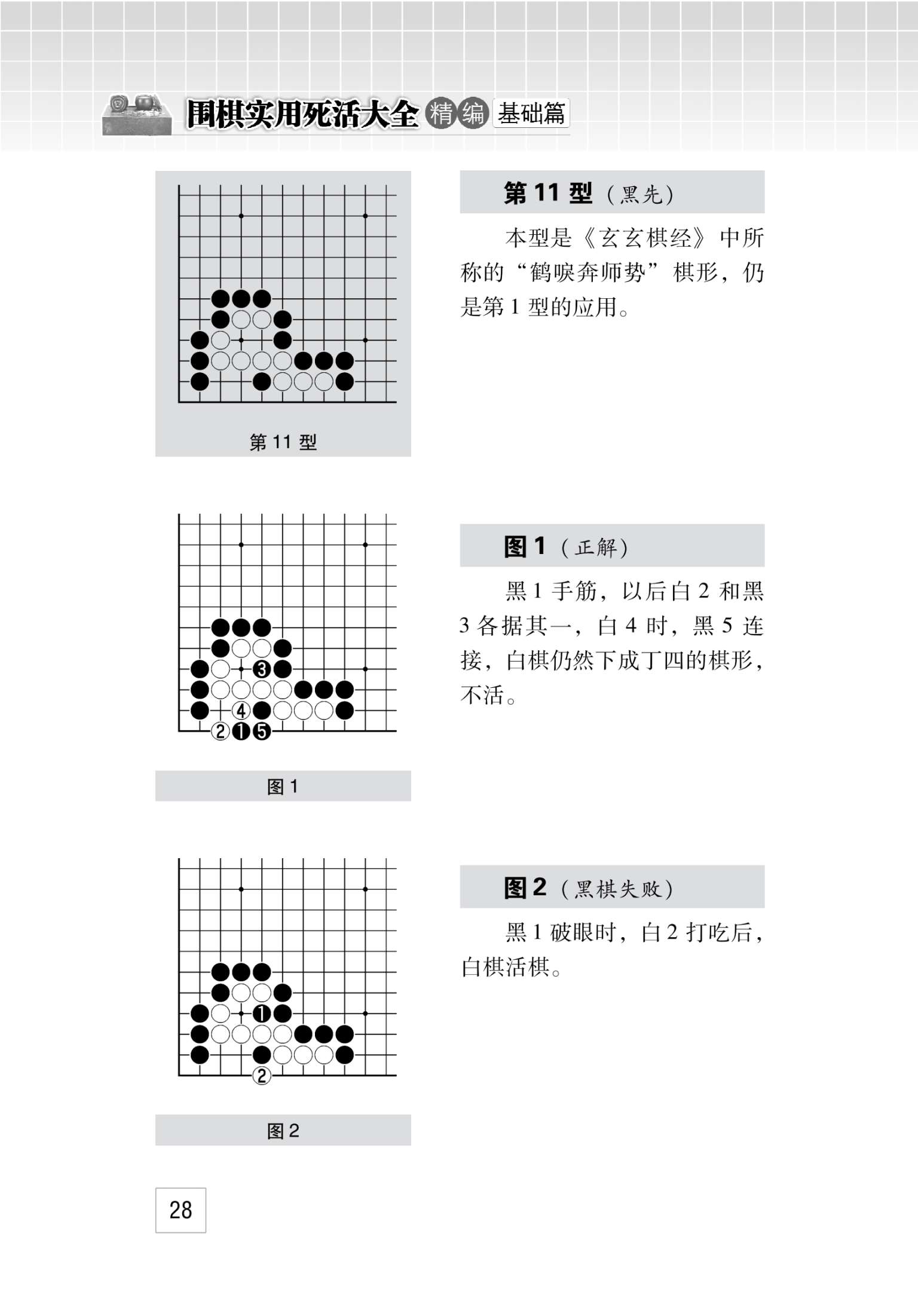 围棋实用死活大全 精编 基础篇

第 11 型

第 11 型（黑先）

本型是《玄玄棋经》中所称的“鹤唳奔师势”棋形，仍是第 1 型的应用。

3
4
2 1 5

图 1

图 1（正解）

黑 1 手筋，以后白 2 和黑 3 各据其一，白 4 时，黑 5 连接，白棋仍然下成丁四的棋形，不活。

1
2

图 2

图 2（黑棋失败）

黑 1 破眼时，白 2 打吃后，白棋活棋。

28